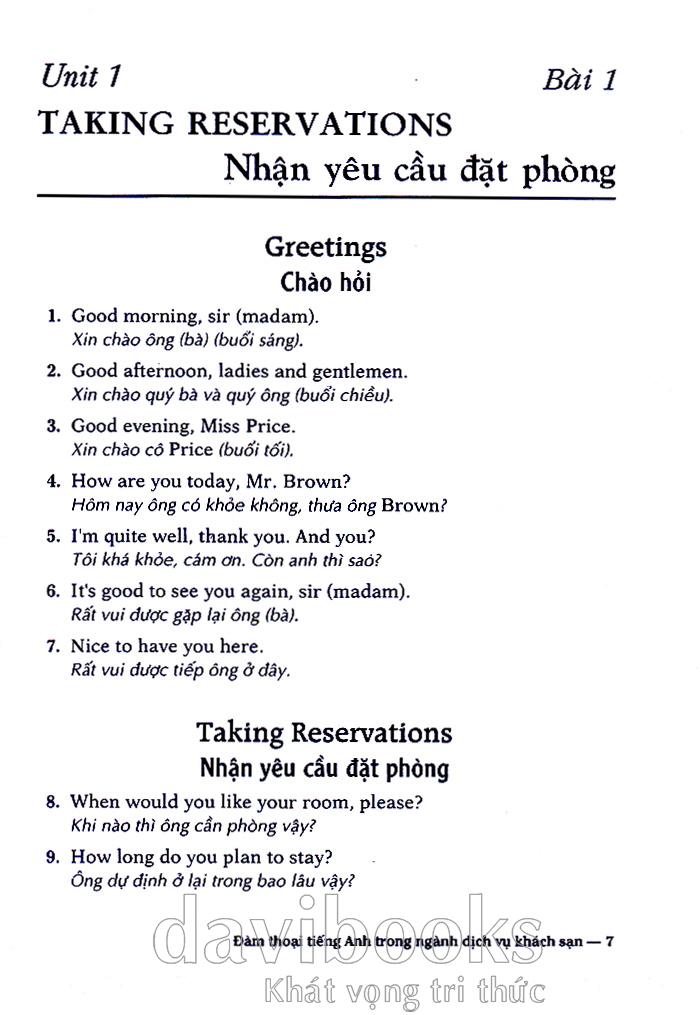 Unit 1 Bài 1
TAKING RESERVATIONS
Nhận yêu cầu đặt phòng

Greetings
Chào hỏi

1. Good morning, sir (madam).
Xin chào ông (bà) (buổi sáng).

2. Good afternoon, ladies and gentlemen.
Xin chào quý bà và quý ông (buổi chiều).

3. Good evening, Miss Price.
Xin chào cô Price (buổi tối).

4. How are you today, Mr. Brown?
Hôm nay ông có khỏe không, thưa ông Brown?

5. I'm quite well, thank you. And you?
Tôi khá khỏe, cám ơn. Còn anh thì sao?

6. It's good to see you again, sir (madam).
Rất vui được gặp lại ông (bà).

7. Nice to have you here.
Rất vui được tiếp ông ở đây.

Taking Reservations
Nhận yêu cầu đặt phòng

8. When would you like your room, please?
Khi nào thì ông cần phòng vậy?

9. How long do you plan to stay?
Ông dự định ở lại trong bao lâu vậy?

davibooks
Đàm thoại tiếng Anh trong ngành dịch vụ khách sạn — 7
Khát vọng tri thức